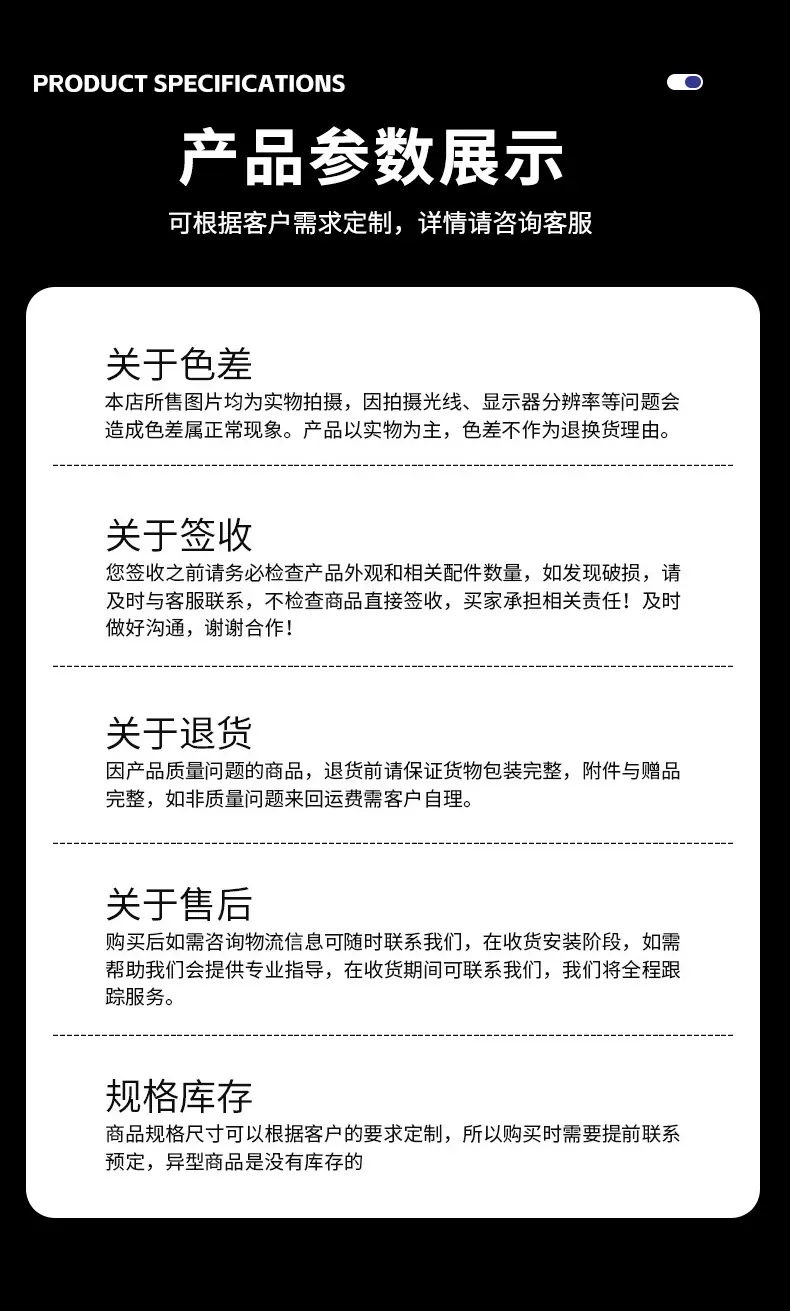 PRODUCT SPECIFICATIONS

产品参数展示

可根据客户需求定制，详情请咨询客服

关于色差

本店所售图片均为实物拍摄，因拍摄光线、显示器分辨率等问题会造成色差属正常现象。产品以实物为主，色差不作为退换货理由。

关于签收

您签收之前请务必检查产品外观和相关配件数量，如发现破损，请及时与客服联系，不检查商品直接签收，买家承担相关责任！及时做好沟通，谢谢合作！

关于退货

因产品质量问题的商品，退货前请保证货物包装完整，附件与赠品完整，如非质量问题来回运费需客户自理。

关于售后

购买后如需咨询物流信息可随时联系我们，在收货安装阶段，如需帮助我们会提供专业指导，在收货期间可联系我们，我们将全程跟踪服务。

规格库存

商品规格尺寸可以根据客户的要求定制，所以购买时需要提前联系预定，异型商品是没有库存的